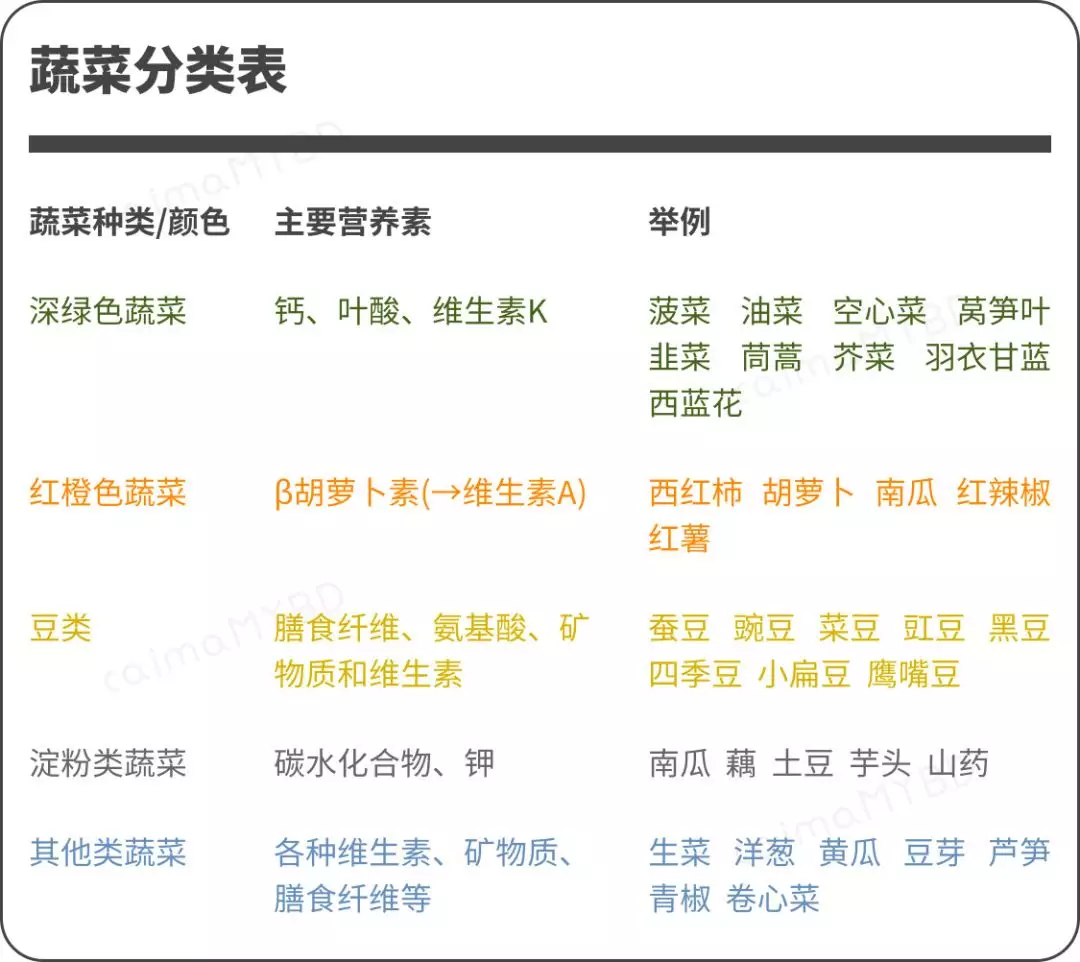 蔬菜分类表

| 蔬菜种类/颜色 | 主要营养素 | 举例 |
|---|---|---|
| 深绿色蔬菜 | 钙、叶酸、维生素K | 菠菜 油菜 空心菜 莴笋叶 韭菜 茼蒿 芥菜 羽衣甘蓝 西蓝花 |
| 红橙色蔬菜 | β胡萝卜素(→维生素A) | 西红柿 胡萝卜 南瓜 红辣椒 红薯 |
| 豆类 | 膳食纤维、氨基酸、矿物质和维生素 | 蚕豆 豌豆 菜豆 豇豆 黑豆 四季豆 小扁豆 鹰嘴豆 |
| 淀粉类蔬菜 | 碳水化合物、钾 | 南瓜 藕 土豆 芋头 山药 |
| 其他类蔬菜 | 各种维生素、矿物质、膳食纤维等 | 生菜 洋葱 黄瓜 豆芽 芦笋 青椒 卷心菜 |

caimaMYBD